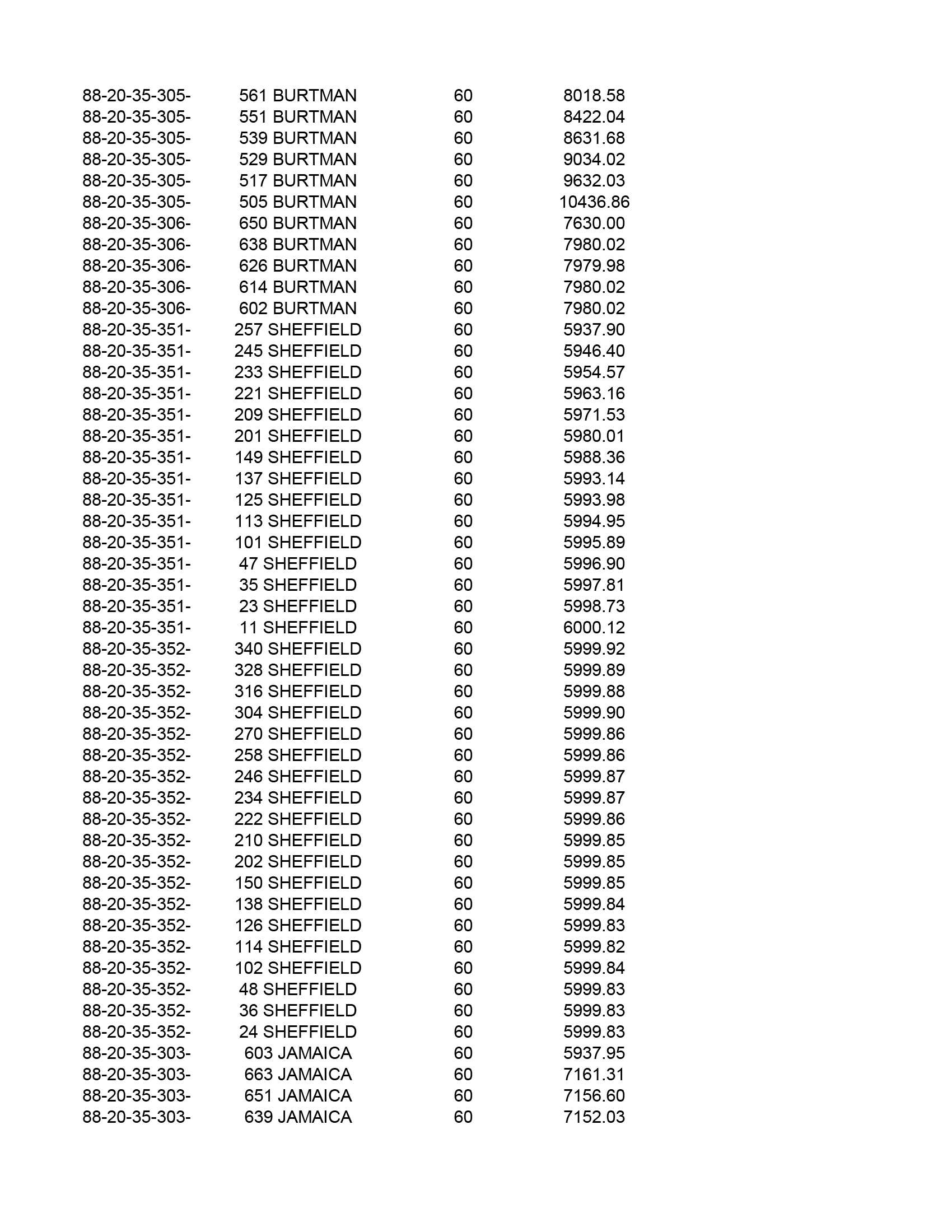 | | | | |
|---|---|---|---|
| 88-20-35-305- | 561 BURTMAN | 60 | 8018.58 |
| 88-20-35-305- | 551 BURTMAN | 60 | 8422.04 |
| 88-20-35-305- | 539 BURTMAN | 60 | 8631.68 |
| 88-20-35-305- | 529 BURTMAN | 60 | 9034.02 |
| 88-20-35-305- | 517 BURTMAN | 60 | 9632.03 |
| 88-20-35-305- | 505 BURTMAN | 60 | 10436.86 |
| 88-20-35-306- | 650 BURTMAN | 60 | 7630.00 |
| 88-20-35-306- | 638 BURTMAN | 60 | 7980.02 |
| 88-20-35-306- | 626 BURTMAN | 60 | 7979.98 |
| 88-20-35-306- | 614 BURTMAN | 60 | 7980.02 |
| 88-20-35-306- | 602 BURTMAN | 60 | 7980.02 |
| 88-20-35-351- | 257 SHEFFIELD | 60 | 5937.90 |
| 88-20-35-351- | 245 SHEFFIELD | 60 | 5946.40 |
| 88-20-35-351- | 233 SHEFFIELD | 60 | 5954.57 |
| 88-20-35-351- | 221 SHEFFIELD | 60 | 5963.16 |
| 88-20-35-351- | 209 SHEFFIELD | 60 | 5971.53 |
| 88-20-35-351- | 201 SHEFFIELD | 60 | 5980.01 |
| 88-20-35-351- | 149 SHEFFIELD | 60 | 5988.36 |
| 88-20-35-351- | 137 SHEFFIELD | 60 | 5993.14 |
| 88-20-35-351- | 125 SHEFFIELD | 60 | 5993.98 |
| 88-20-35-351- | 113 SHEFFIELD | 60 | 5994.95 |
| 88-20-35-351- | 101 SHEFFIELD | 60 | 5995.89 |
| 88-20-35-351- | 47 SHEFFIELD | 60 | 5996.90 |
| 88-20-35-351- | 35 SHEFFIELD | 60 | 5997.81 |
| 88-20-35-351- | 23 SHEFFIELD | 60 | 5998.73 |
| 88-20-35-351- | 11 SHEFFIELD | 60 | 6000.12 |
| 88-20-35-352- | 340 SHEFFIELD | 60 | 5999.92 |
| 88-20-35-352- | 328 SHEFFIELD | 60 | 5999.89 |
| 88-20-35-352- | 316 SHEFFIELD | 60 | 5999.88 |
| 88-20-35-352- | 304 SHEFFIELD | 60 | 5999.90 |
| 88-20-35-352- | 270 SHEFFIELD | 60 | 5999.86 |
| 88-20-35-352- | 258 SHEFFIELD | 60 | 5999.86 |
| 88-20-35-352- | 246 SHEFFIELD | 60 | 5999.87 |
| 88-20-35-352- | 234 SHEFFIELD | 60 | 5999.87 |
| 88-20-35-352- | 222 SHEFFIELD | 60 | 5999.86 |
| 88-20-35-352- | 210 SHEFFIELD | 60 | 5999.85 |
| 88-20-35-352- | 202 SHEFFIELD | 60 | 5999.85 |
| 88-20-35-352- | 150 SHEFFIELD | 60 | 5999.85 |
| 88-20-35-352- | 138 SHEFFIELD | 60 | 5999.84 |
| 88-20-35-352- | 126 SHEFFIELD | 60 | 5999.83 |
| 88-20-35-352- | 114 SHEFFIELD | 60 | 5999.82 |
| 88-20-35-352- | 102 SHEFFIELD | 60 | 5999.84 |
| 88-20-35-352- | 48 SHEFFIELD | 60 | 5999.83 |
| 88-20-35-352- | 36 SHEFFIELD | 60 | 5999.83 |
| 88-20-35-352- | 24 SHEFFIELD | 60 | 5999.83 |
| 88-20-35-303- | 603 JAMAICA | 60 | 5937.95 |
| 88-20-35-303- | 663 JAMAICA | 60 | 7161.31 |
| 88-20-35-303- | 651 JAMAICA | 60 | 7156.60 |
| 88-20-35-303- | 639 JAMAICA | 60 | 7152.03 |